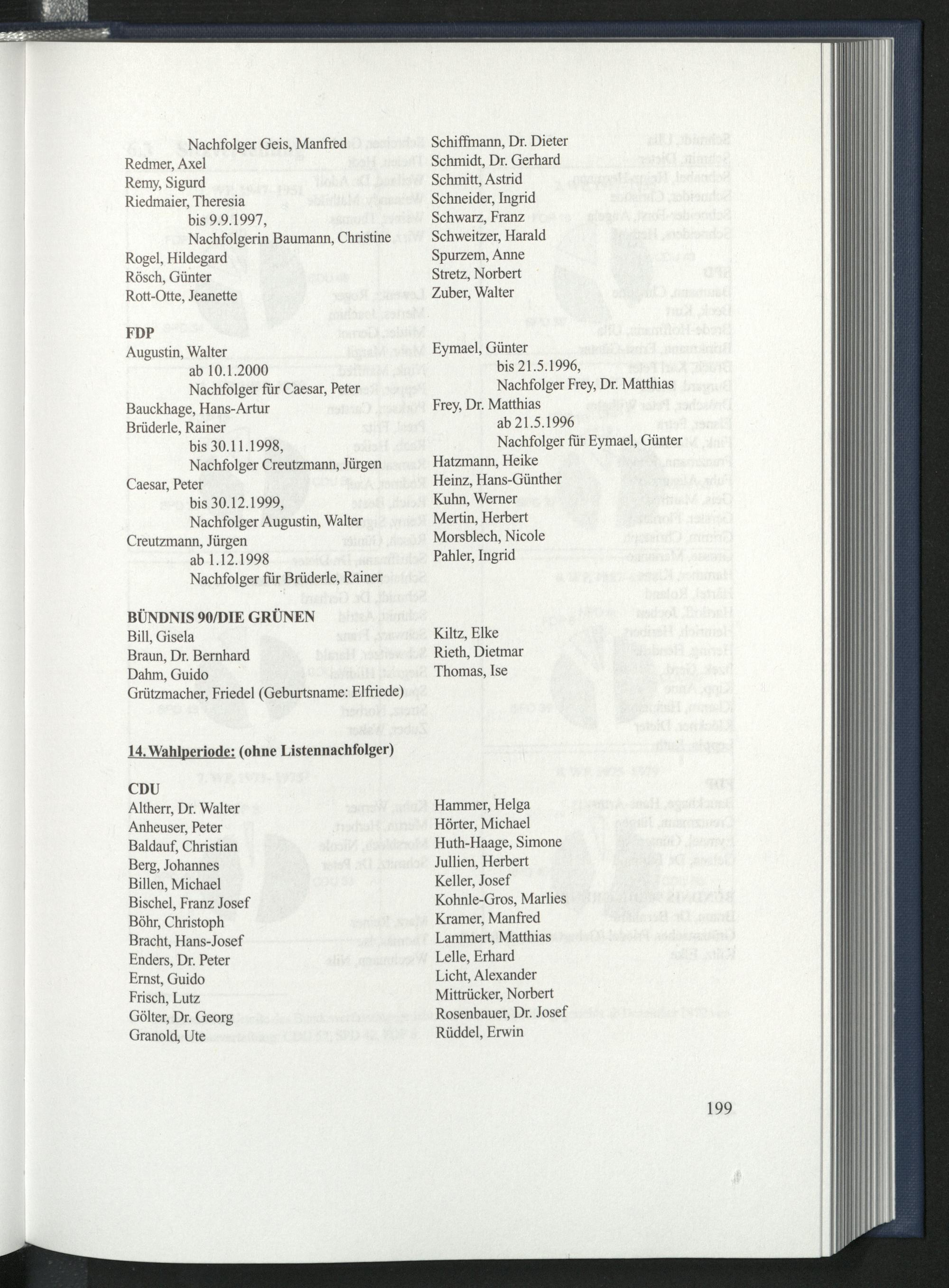 Nachfolger Geis, Manfred
Redmer, Axel
Remy, Sigurd
Riedmaier, Theresia
bis 9.9.1997,
Nachfolgerin Baumann, Christine
Rogel, Hildegard
Rösch, Günter
Rott-Otte, Jeanette

Schiffmann, Dr. Dieter
Schmidt, Dr. Gerhard
Schmitt, Astrid
Schneider, Ingrid
Schwarz, Franz
Schweitzer, Harald
Spurzem, Anne
Stretz, Norbert
Zuber, Walter

FDP
Augustin, Walter
ab 10.1.2000
Nachfolger für Caesar, Peter
Bauckhage, Hans-Artur
Brüderle, Rainer
bis 30.11.1998,
Nachfolger Creutzmann, Jürgen
Caesar, Peter
bis 30.12.1999,
Nachfolger Augustin, Walter
Creutzmann, Jürgen
ab 1.12.1998
Nachfolger für Brüderle, Rainer

Eymael, Günter
bis 21.5.1996,
Nachfolger Frey, Dr. Matthias
Frey, Dr. Matthias
ab 21.5.1996
Nachfolger für Eymael, Günter
Hatzmann, Heike
Heinz, Hans-Günther
Kuhn, Werner
Mertin, Herbert
Morsblech, Nicole
Pahler, Ingrid

BÜNDNIS 90/DIE GRÜNEN
Bill, Gisela
Braun, Dr. Bernhard
Dahm, Guido
Grützmacher, Friedel (Geburtsname: Elfriede)

Kiltz, Elke
Rieth, Dietmar
Thomas, Ise

14. Wahlperiode: (ohne Listennachfolger)

CDU
Altherr, Dr. Walter
Anheuser, Peter
Baldauf, Christian
Berg, Johannes
Billen, Michael
Bischel, Franz Josef
Böhr, Christoph
Bracht, Hans-Josef
Enders, Dr. Peter
Ernst, Guido
Frisch, Lutz
Gölter, Dr. Georg
Granold, Ute

Hammer, Helga
Hörter, Michael
Huth-Haage, Simone
Jullien, Herbert
Keller, Josef
Kohnle-Gros, Marlies
Kramer, Manfred
Lammert, Matthias
Lelle, Erhard
Licht, Alexander
Mittrücker, Norbert
Rosenbauer, Dr. Josef
Rüddel, Erwin

199